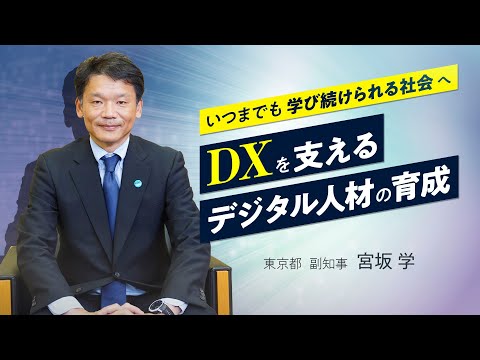 いつまでも 学び続けられる社会 へ

DXを支える
デジタル人材の育成

東京都 副知事 宮坂 学